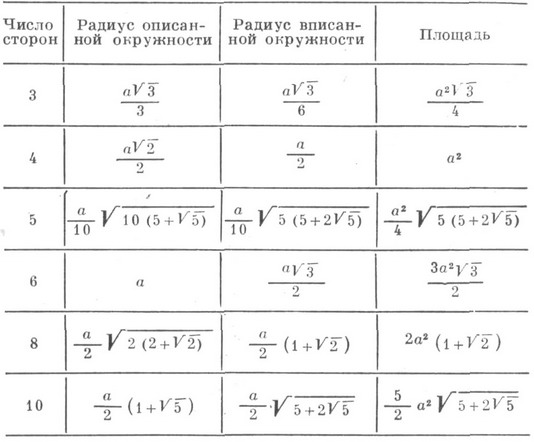 | Число сторон | Радиус описанной окружности | Радиус вписанной окружности | Площадь |
|---|---|---|---|
| 3 | $\frac{a\sqrt{3}}{3}$ | $\frac{a\sqrt{3}}{6}$ | $\frac{a^2\sqrt{3}}{4}$ |
| 4 | $\frac{a\sqrt{2}}{2}$ | $\frac{a}{2}$ | $a^2$ |
| 5 | $\frac{a}{10}\sqrt{10(5+\sqrt{5})}$ | $\frac{a}{10}\sqrt{5(5+2\sqrt{5})}$ | $\frac{a^2}{4}\sqrt{5(5+2\sqrt{5})}$ |
| 6 | $a$ | $\frac{a\sqrt{3}}{2}$ | $\frac{3a^2\sqrt{3}}{2}$ |
| 8 | $\frac{a}{2}\sqrt{2(2+\sqrt{2})}$ | $\frac{a}{2}(1+\sqrt{2})$ | $2a^2(1+\sqrt{2})$ |
| 10 | $\frac{a}{2}(1+\sqrt{5})$ | $\frac{a}{2}\cdot\sqrt{5+2\sqrt{5}}$ | $\frac{5}{2}a^2\sqrt{5+2\sqrt{5}}$ |